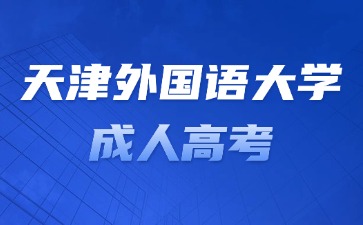 天津外国语大学
成人高考